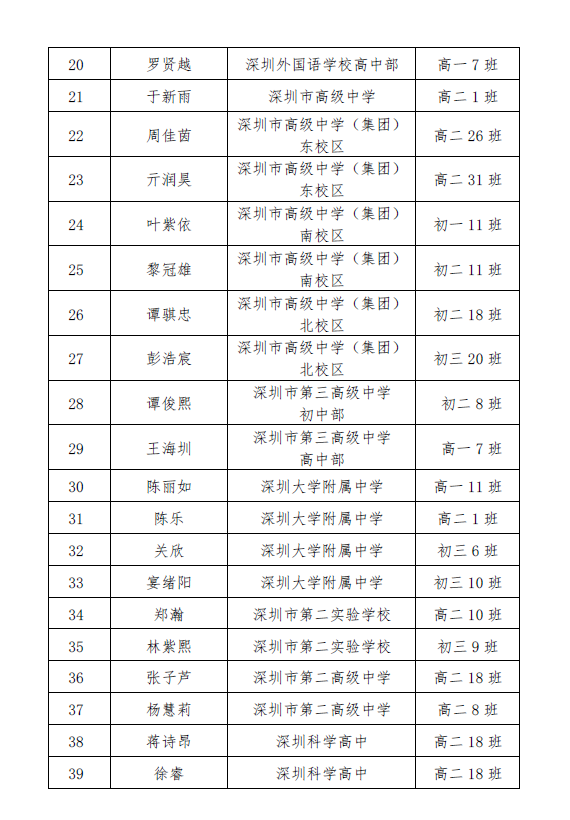 | 20 | 罗贤越 | 深圳外国语学校高中部 | 高一 7 班 |
|---|---|---|---|
| 21 | 于新雨 | 深圳市高级中学 | 高二 1 班 |
| 22 | 周佳茵 | 深圳市高级中学（集团）东校区 | 高二 26 班 |
| 23 | 亓润昊 | 深圳市高级中学（集团）东校区 | 高二 31 班 |
| 24 | 叶紫依 | 深圳市高级中学（集团）南校区 | 初一 11 班 |
| 25 | 黎冠雄 | 深圳市高级中学（集团）南校区 | 初二 11 班 |
| 26 | 谭骐忠 | 深圳市高级中学（集团）北校区 | 初二 18 班 |
| 27 | 彭浩宸 | 深圳市高级中学（集团）北校区 | 初三 20 班 |
| 28 | 谭俊熙 | 深圳市第三高级中学初中部 | 初二 8 班 |
| 29 | 王海圳 | 深圳市第三高级中学高中部 | 高一 7 班 |
| 30 | 陈丽如 | 深圳大学附属中学 | 高一 11 班 |
| 31 | 陈乐 | 深圳大学附属中学 | 高二 1 班 |
| 32 | 关欣 | 深圳大学附属中学 | 初三 6 班 |
| 33 | 宴绪阳 | 深圳大学附属中学 | 初三 10 班 |
| 34 | 郑瀚 | 深圳市第二实验学校 | 高二 10 班 |
| 35 | 林紫熙 | 深圳市第二实验学校 | 初三 9 班 |
| 36 | 张子芦 | 深圳市第二高级中学 | 高二 18 班 |
| 37 | 杨慧莉 | 深圳市第二高级中学 | 高二 8 班 |
| 38 | 蒋诗昂 | 深圳科学高中 | 高二 18 班 |
| 39 | 徐睿 | 深圳科学高中 | 高二 18 班 |